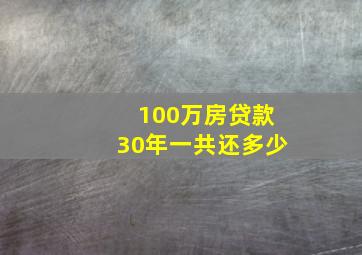 100万房贷款
30年一共还多少